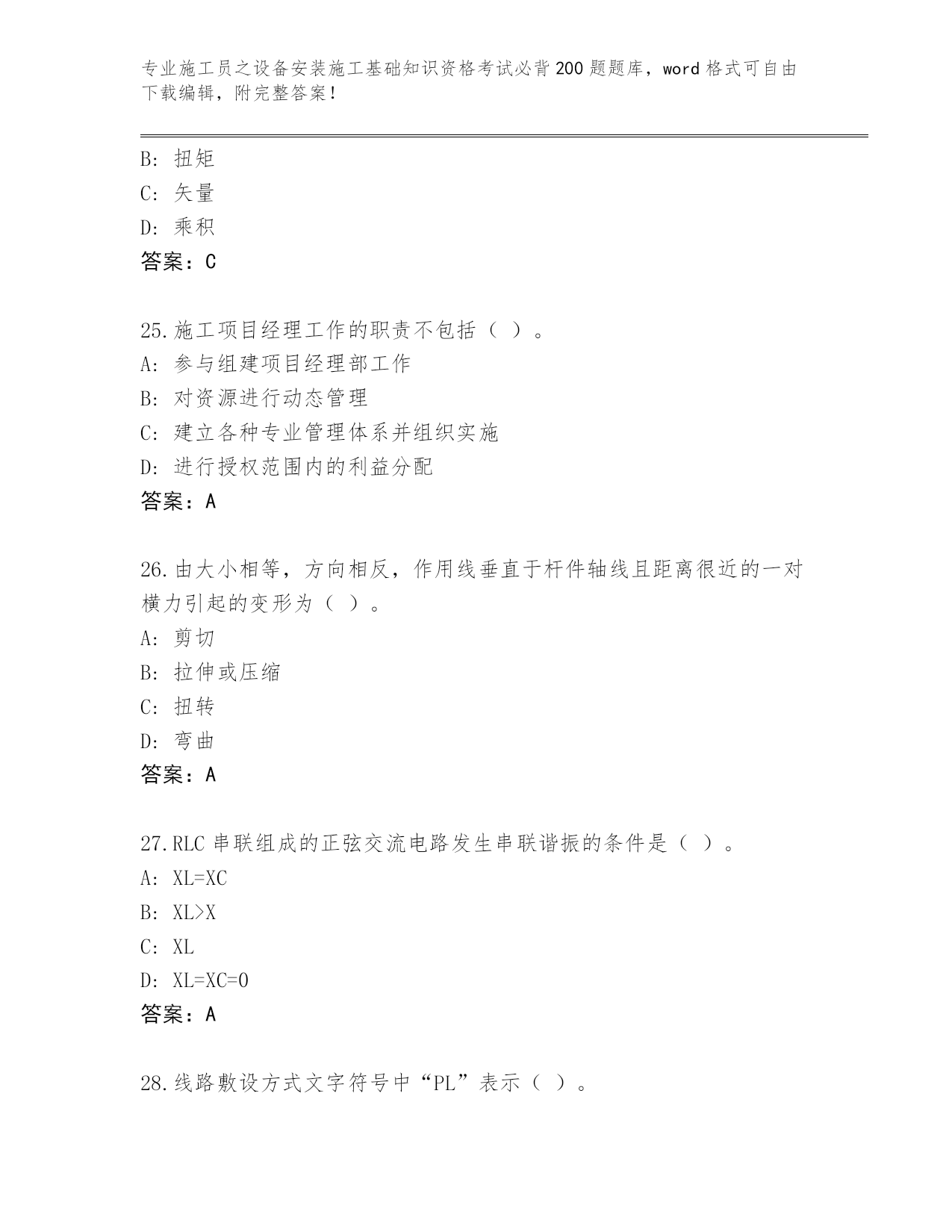 专业施工员之设备安装施工基础知识资格考试必背200题题库，word格式可自由下载编辑，附完整答案！

B: 扭矩
C: 矢量
D: 乘积
答案：C

25.施工项目经理工作的职责不包括（ ）。
A: 参与组建项目经理部工作
B: 对资源进行动态管理
C: 建立各种专业管理体系并组织实施
D: 进行授权范围内的利益分配
答案：A

26.由大小相等，方向相反，作用线垂直于杆件轴线且距离很近的一对横力引起的变形为（ ）。
A: 剪切
B: 拉伸或压缩
C: 扭转
D: 弯曲
答案：A

27.RLC串联组成的正弦交流电路发生串联谐振的条件是（ ）。
A: XL=XC
B: XL>X
C: XL
D: XL=XC=0
答案：A

28.线路敷设方式文字符号中“PL”表示（ ）。